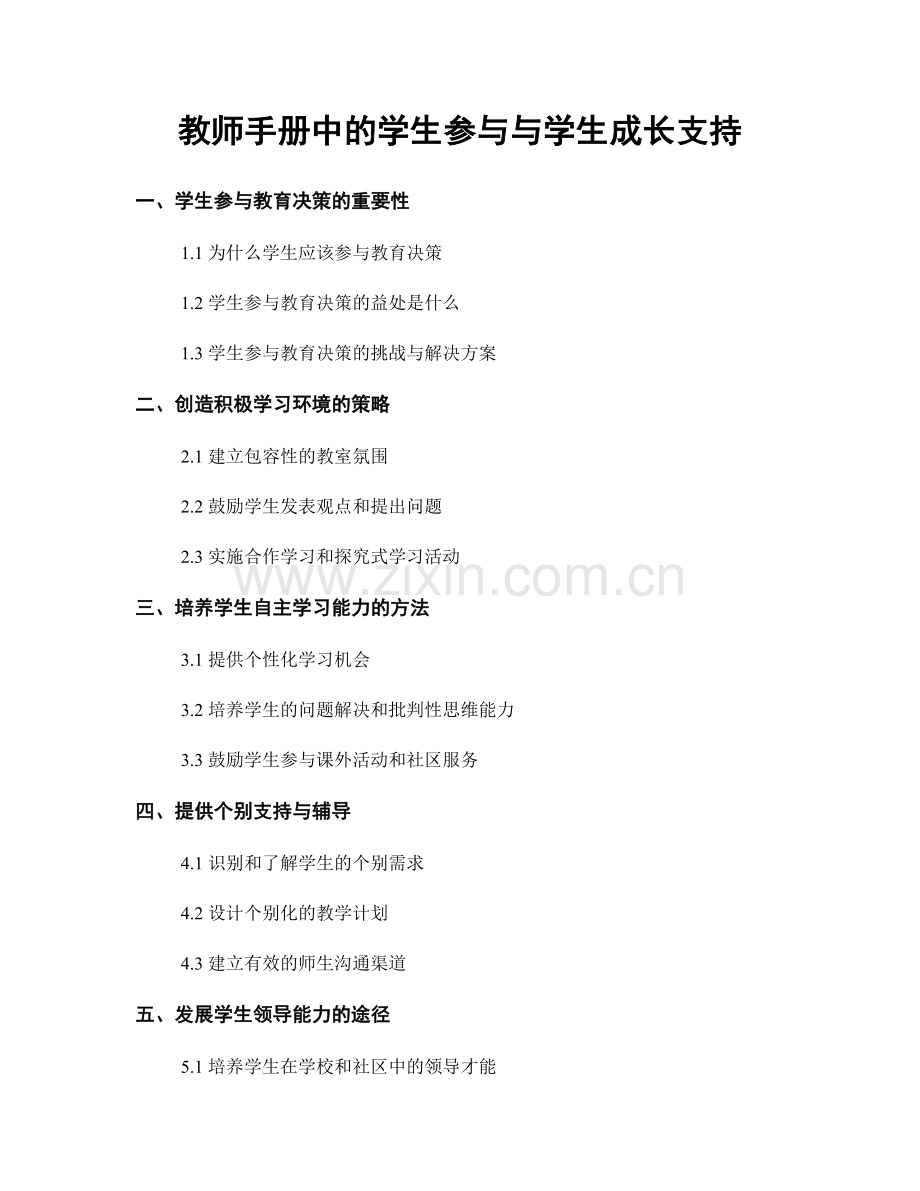 教师手册中的学生参与与学生成长支持

一、学生参与教育决策的重要性

1.1为什么学生应该参与教育决策

1.2学生参与教育决策的益处是什么

1.3学生参与教育决策的挑战与解决方案

二、创造积极学习环境的策略

2.1建立包容性的教室氛围

2.2鼓励学生发表观点和提出问题

2.3实施合作学习和探究式学习活动

三、培养学生自主学习能力的方法

3.1提供个性化学习机会

3.2培养学生的问题解决和批判性思维能力

3.3鼓励学生参与课外活动和社区服务

四、提供个别支持与辅导

4.1识别和了解学生的个别需求

4.2设计个别化的教学计划

4.3建立有效的师生沟通渠道

五、发展学生领导能力的途径

5.1培养学生在学校和社区中的领导才能

www.zixin.com.cn